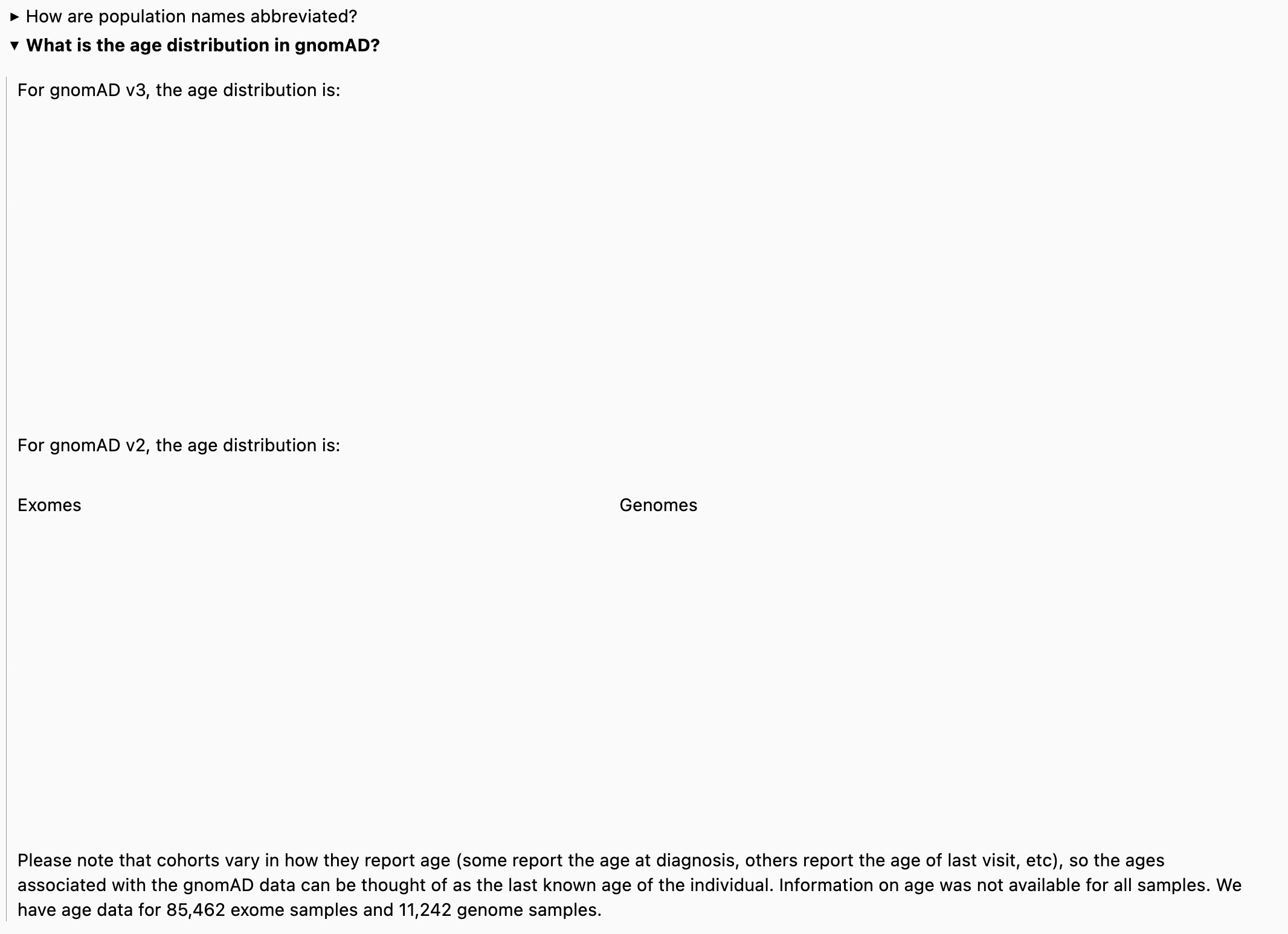 ▸ How are population names abbreviated?

▾ **What is the age distribution in gnomAD?**

For gnomAD v3, the age distribution is:

For gnomAD v2, the age distribution is:

Exomes

Genomes

Please note that cohorts vary in how they report age (some report the age at diagnosis, others report the age of last visit, etc), so the ages associated with the gnomAD data can be thought of as the last known age of the individual. Information on age was not available for all samples. We have age data for 85,462 exome samples and 11,242 genome samples.